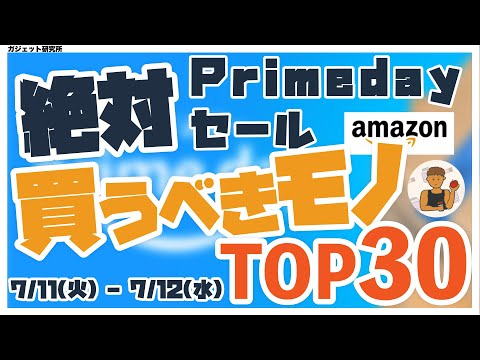 ガジェット研究所

絶対

Primeday
セール

amazon

買うべきモノ

TOP30

7/11(火) - 7/12(水)